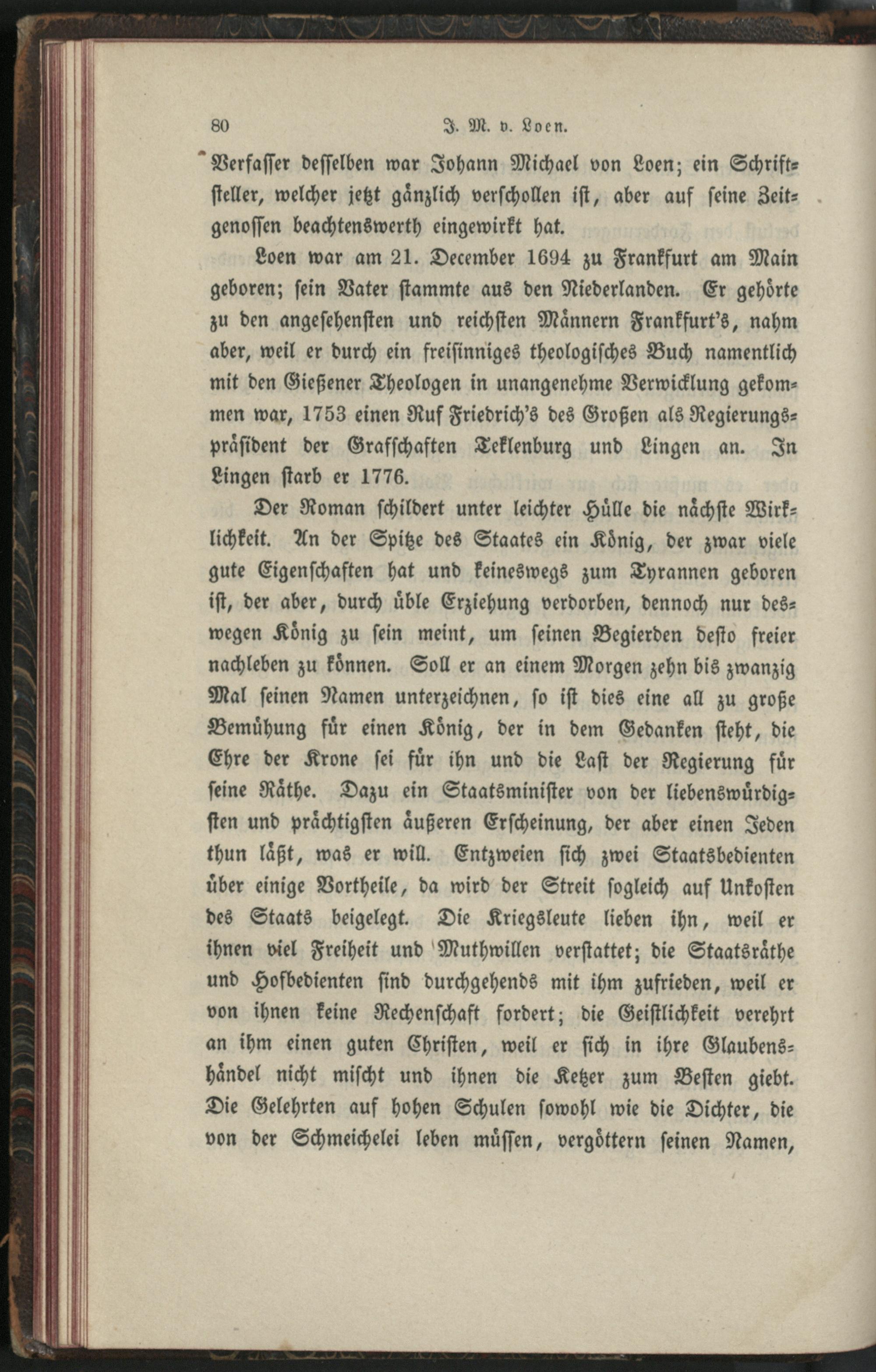 80 J. M. v. Loen.

Verfasser desselben war Johann Michael von Loen; ein Schriftsteller, welcher jetzt gänzlich verschollen ist, aber auf seine Zeitgenossen beachtenswerth eingewirkt hat.

Loen war am 21. December 1694 zu Frankfurt am Main geboren; sein Vater stammte aus den Niederlanden. Er gehörte zu den angesehensten und reichsten Männern Frankfurt's, nahm aber, weil er durch ein freisinniges theologisches Buch namentlich mit den Gießener Theologen in unangenehme Verwicklung gekommen war, 1753 einen Ruf Friedrich's des Großen als Regierungspräsident der Grafschaften Teklenburg und Lingen an. In Lingen starb er 1776.

Der Roman schildert unter leichter Hülle die nächste Wirklichkeit. An der Spitze des Staates ein König, der zwar viele gute Eigenschaften hat und keineswegs zum Tyrannen geboren ist, der aber, durch üble Erziehung verdorben, dennoch nur deswegen König zu sein meint, um seinen Begierden desto freier nachleben zu können. Soll er an einem Morgen zehn bis zwanzig Mal seinen Namen unterzeichnen, so ist dies eine all zu große Bemühung für einen König, der in dem Gedanken steht, die Ehre der Krone sei für ihn und die Last der Regierung für seine Räthe. Dazu ein Staatsminister von der liebenswürdigsten und prächtigsten äußeren Erscheinung, der aber einen Jeden thun läßt, was er will. Entzweien sich zwei Staatsbedienten über einige Vortheile, da wird der Streit sogleich auf Unkosten des Staats beigelegt. Die Kriegsleute lieben ihn, weil er ihnen viel Freiheit und Muthwillen verstattet; die Staatsräthe und Hofbedienten sind durchgehends mit ihm zufrieden, weil er von ihnen keine Rechenschaft fordert; die Geistlichkeit verehrt an ihm einen guten Christen, weil er sich in ihre Glaubenshändel nicht mischt und ihnen die Ketzer zum Besten giebt. Die Gelehrten auf hohen Schulen sowohl wie die Dichter, die von der Schmeichelei leben müssen, vergöttern seinen Namen,